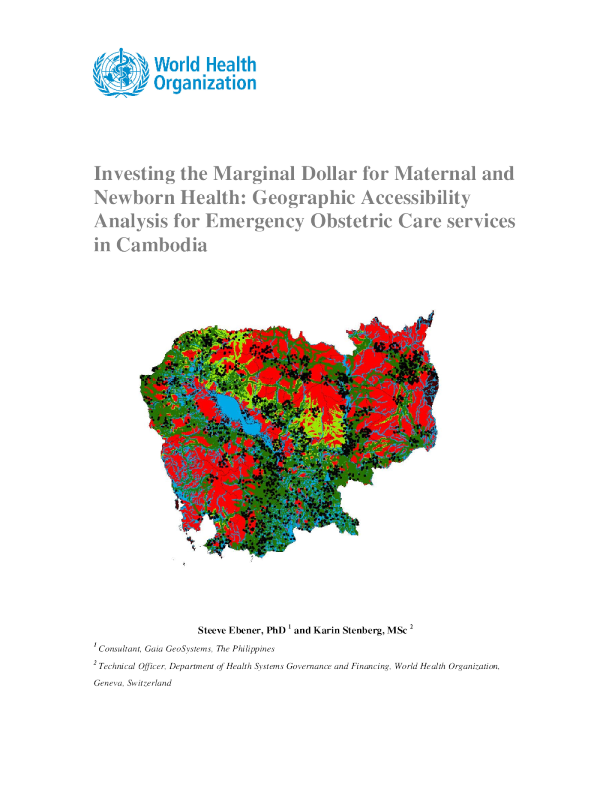 World Health Organization

Investing the Marginal Dollar for Maternal and Newborn Health: Geographic Accessibility Analysis for Emergency Obstetric Care services in Cambodia

Steeve Ebener, PhD $^{1}$ and Karin Stenberg, MSc $^{2}$

$^{1}$ Consultant, Gaia GeoSystems, The Philippines

$^{2}$ Technical Officer, Department of Health Systems Governance and Financing, World Health Organization, Geneva, Switzerland